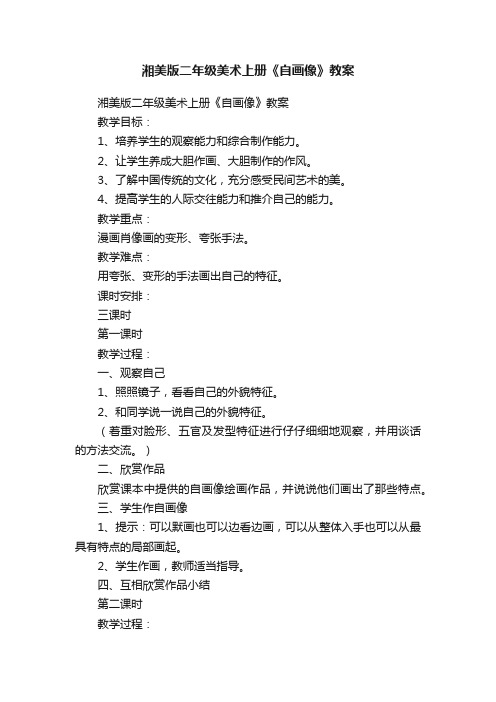 湘美版二年级美术上册《自画像》教案

湘美版二年级美术上册《自画像》教案

教学目标：

1、培养学生的观察能力和综合制作能力。

2、让学生养成大胆作画、大胆制作的作风。

3、了解中国传统的文化，充分感受民间艺术的美。

4、提高学生的人际交往能力和推介自己的能力。

教学重点：

漫画肖像画的变形、夸张手法。

教学难点：

用夸张、变形的手法画出自己的特征。

课时安排：

三课时

第一课时

教学过程：

一、观察自己

1、照照镜子，看看自己的外貌特征。

2、和同学说一说自己的外貌特征。

（着重对脸形、五官及发型特征进行仔仔细细地观察，并用谈话的方法交流。）

二、欣赏作品

欣赏课本中提供的自画像绘画作品，并说说他们画出了那些特点。

三、学生作自画像

1、提示：可以默画也可以边看边画，可以从整体入手也可以从最具有特点的局部画起。

2、学生作画，教师适当指导。

四、互相欣赏作品小结

第二课时

教学过程：